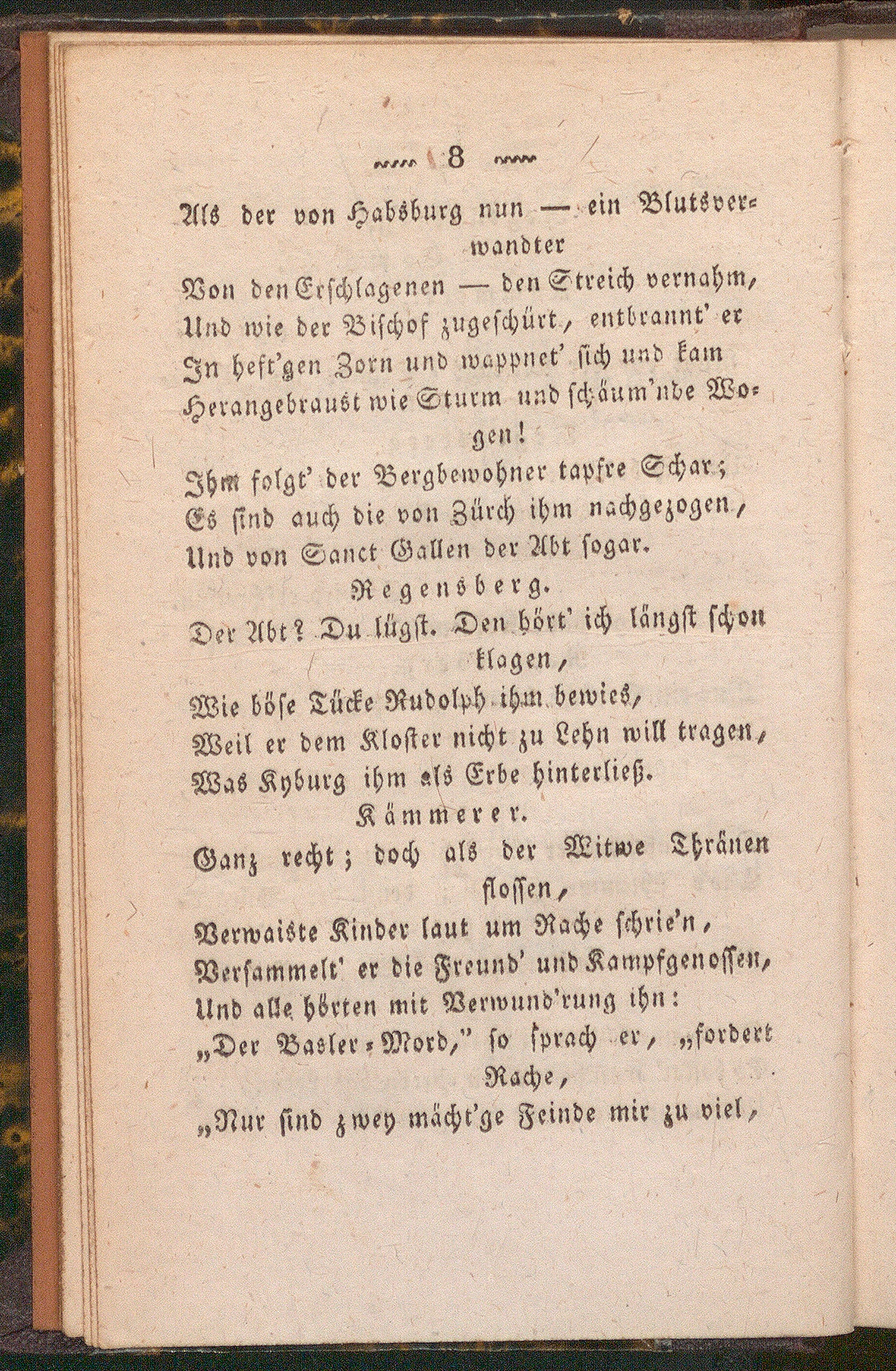 8

Als der von Habsburg nun — ein Blutsverwandter
Von den Erschlagenen — den Streich vernahm,
Und wie der Bischof zugeschürt, entbrannt' er
In heft'gen Zorn und wappnet' sich und kam
Herangebraust wie Sturm und schäum'nde Wogen!
Ihm folgt' der Bergbewohner tapfre Schar;
Es sind auch die von Zürch ihm nachgezogen,
Und von Sanct Gallen der Abt sogar.

Regensberg.

Der Abt? Du lügst. Den hört' ich längst schon klagen,
Wie böse Tücke Rudolph ihm bewies,
Weil er dem Kloster nicht zu Lehn will tragen,
Was Kyburg ihm als Erbe hinterließ.

Kämmerer.

Ganz recht; doch als der Witwe Thränen flossen,
Verwaiste Kinder laut um Rache schrie'n,
Versammelt' er die Freund' und Kampfgenossen,
Und alle hörten mit Verwund'rung ihn:
„Der Basler-Mord," so sprach er, „fordert Rache,
„Nur sind zwey mächt'ge Feinde mir zu viel,